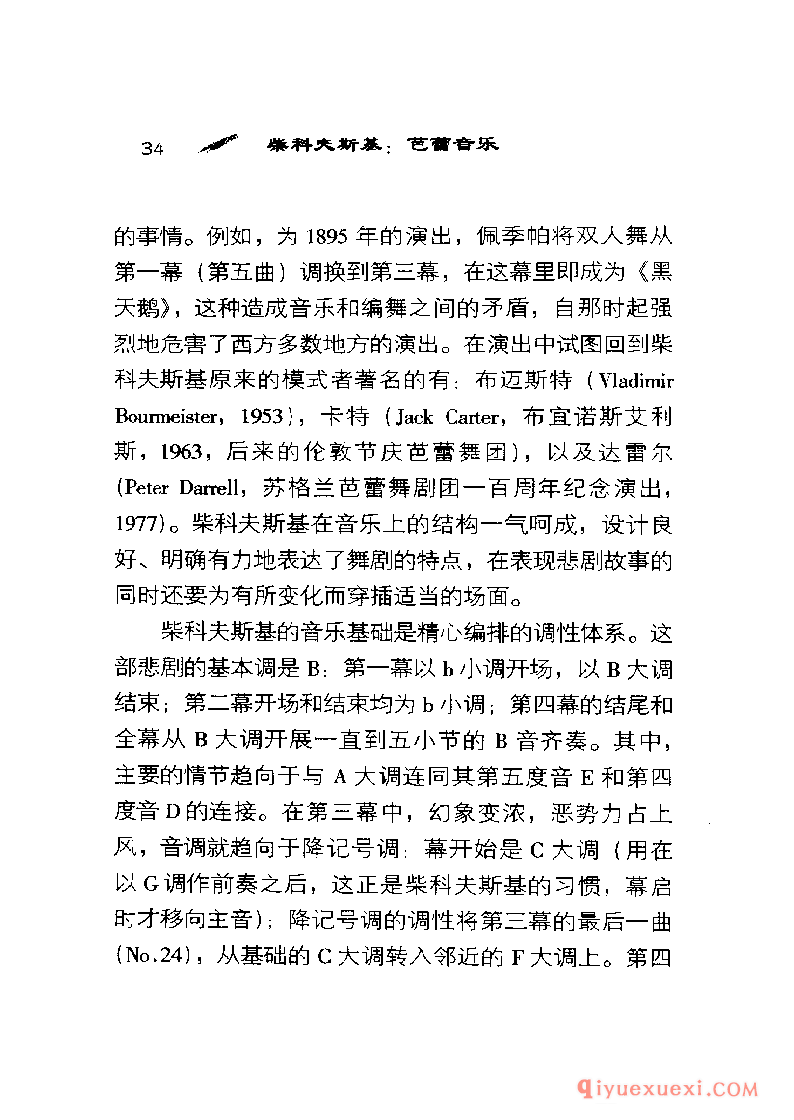 34 柴科夫斯基：芭蕾音乐

的事情。例如，为 1895 年的演出，佩季帕将双人舞从第一幕（第五曲）调换到第三幕，在这幕里即成为《黑天鹅》，这种造成音乐和编舞之间的矛盾，自那时起强烈地危害了西方多数地方的演出。在演出中试图回到柴科夫斯基原来的模式者著名的有：布迈斯特（Vladimir Bourmeister，1953），卡特（Jack Carter，布宜诺斯艾利斯，1963，后来的伦敦节庆芭蕾舞团），以及达雷尔（Peter Darrell，苏格兰芭蕾舞剧团一百周年纪念演出，1977）。柴科夫斯基在音乐上的结构一气呵成，设计良好、明确有力地表达了舞剧的特点，在表现悲剧故事的同时还要为有所变化而穿插适当的场面。

柴科夫斯基的音乐基础是精心编排的调性体系。这部悲剧的基本调是 B：第一幕以 b 小调开场，以 B 大调结束；第二幕开场和结束均为 b 小调；第四幕的结尾和全幕从 B 大调开展一直到五小节的 B 音齐奏。其中，主要的情节趋向于与 A 大调连同其第五度音 E 和第四度音 D 的连接。在第三幕中，幻象变浓，恶势力占上风，音调就趋向于降记号调：幕开始是 C 大调（用在以 G 调作前奏之后，这正是柴科夫斯基的习惯，幕启时才移向主音）；降记号调的调性将第三幕的最后一曲（No.24），从基础的 C 大调转入邻近的 F 大调上。第四

qiyuexuexi.COM